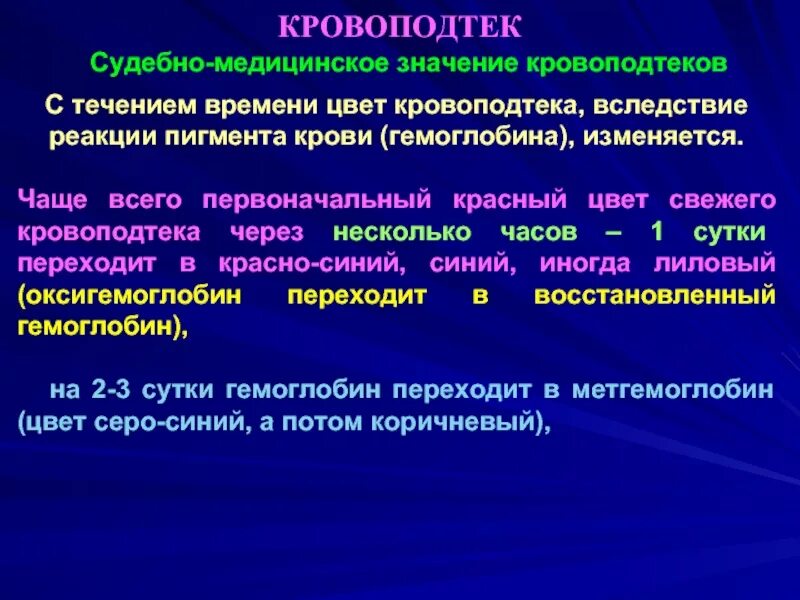 КРОВОПОДТЕК

Судебно-медицинское значение кровоподтеков

С течением времени цвет кровоподтека, вследствие реакции пигмента крови (гемоглобина), изменяется.

Чаще всего первоначальный красный цвет свежего кровоподтека через несколько часов – 1 сутки переходит в красно-синий, синий, иногда лиловый (оксигемоглобин переходит в восстановленный гемоглобин),

на 2-3 сутки гемоглобин переходит в метгемоглобин (цвет серо-синий, а потом коричневый),